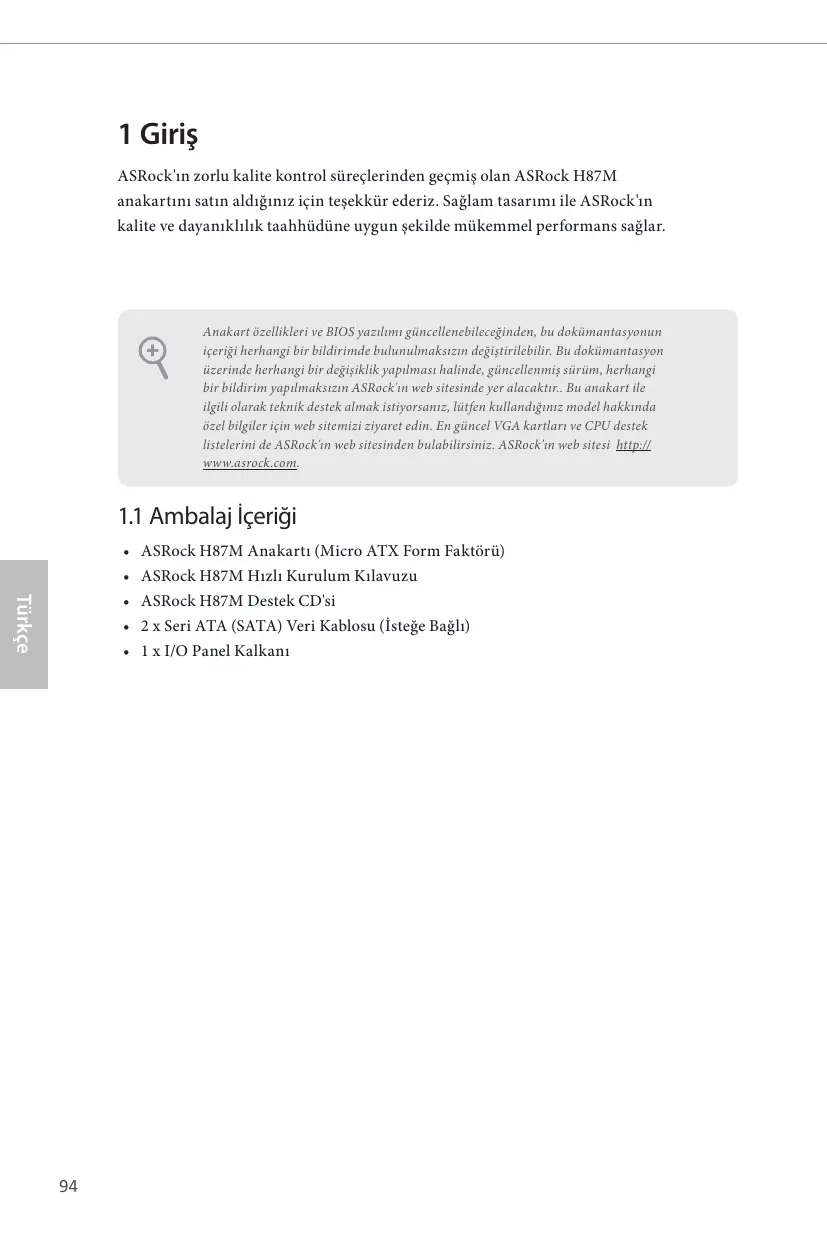 1 Giriş

ASRock'ın zorlu kalite kontrol süreçlerinden geçmiş olan ASRock H87M anakartını satın aldığınız için teşekkür ederiz. Sağlam tasarımı ile ASRock'ın kalite ve dayanıklılık taahhüdüne uygun şekilde mükemmel performans sağlar.

Anakart özellikleri ve BIOS yazılımı güncellenebileceğinden, bu dokümantasyonun içeriği herhangi bir bildirimde bulunulmaksızın değiştirilebilir. Bu dokümantasyon üzerinde herhangi bir değişiklik yapılması halinde, güncellenmiş sürüm, herhangi bir bildirim yapılmaksızın ASRock'ın web sitesinde yer alacaktır.. Bu anakart ile ilgili olarak teknik destek almak istiyorsanız, lütfen kullandığınız model hakkında özel bilgiler için web sitemizi ziyaret edin. En güncel VGA kartları ve CPU destek listelerini de ASRock'ın web sitesinden bulabilirsiniz. ASRock'ın web sitesi http://www.asrock.com.

1.1 Ambalaj İçeriği

• ASRock H87M Anakartı (Micro ATX Form Faktörü)
• ASRock H87M Hızlı Kurulum Kılavuzu
• ASRock H87M Destek CD'si
• 2 x Seri ATA (SATA) Veri Kablosu (İsteğe Bağlı)
• 1 x I/O Panel Kalkanı

Türkçe

94